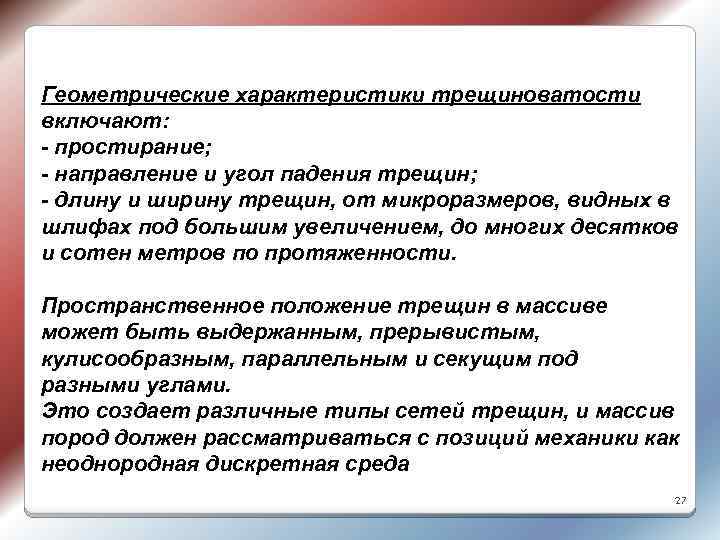 Геометрические характеристики трещиноватости включают:
- простирание;
- направление и угол падения трещин;
- длину и ширину трещин, от микроразмеров, видных в шлифах под большим увеличением, до многих десятков и сотен метров по протяженности.

Пространственное положение трещин в массиве может быть выдержанным, прерывистым, кулисообразным, параллельным и секущим под разными углами.
Это создает различные типы сетей трещин, и массив пород должен рассматриваться с позиций механики как неоднородная дискретная среда

27